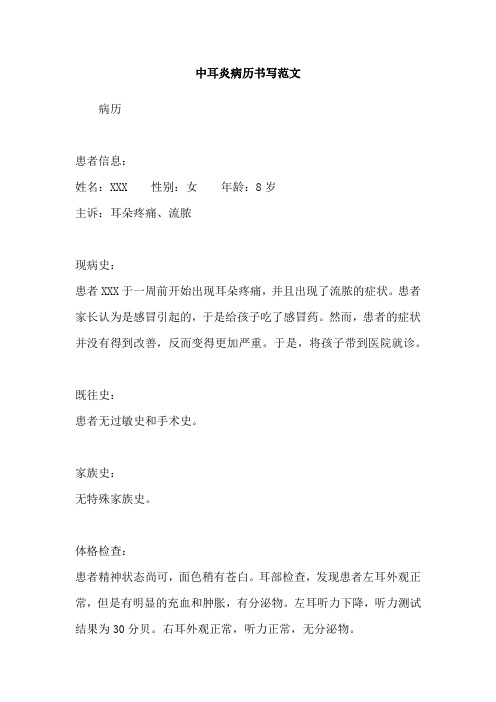 中耳炎病历书写范文

病历

患者信息：

姓名：XXX　　性别：女　　年龄：8 岁

主诉：耳朵疼痛、流脓

现病史：

患者 XXX 于一周前开始出现耳朵疼痛，并且出现了流脓的症状。患者家长认为是感冒引起的，于是给孩子吃了感冒药。然而，患者的症状并没有得到改善，反而变得更加严重。于是，将孩子带到医院就诊。

既往史：

患者无过敏史和手术史。

家族史：

无特殊家族史。

体格检查：

患者精神状态尚可，面色稍有苍白。耳部检查，发现患者左耳外观正常，但是有明显的充血和肿胀，有分泌物。左耳听力下降，听力测试结果为 30 分贝。右耳外观正常，听力正常，无分泌物。